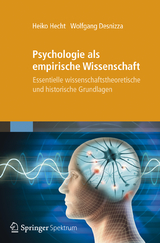 Heiko Hecht  Wolfgang Desnizza

Psychologie als empirische Wissenschaft

Essentielle wissenschaftstheoretische und historische Grundlagen

Springer Spektrum